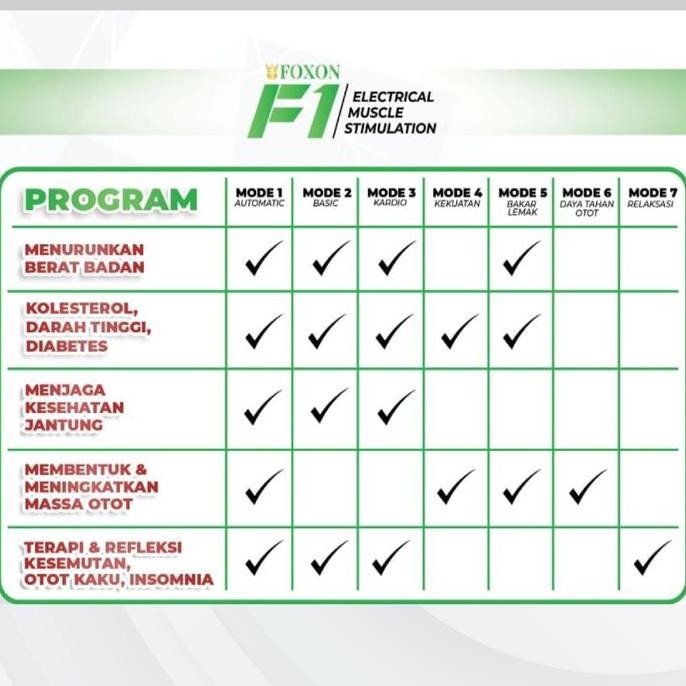 FOXON
F1 ELECTRICAL MUSCLE STIMULATION

| PROGRAM | MODE 1 AUTOMATIC | MODE 2 BASIC | MODE 3 KARDIO | MODE 4 KEKUATAN | MODE 5 BAKAR LEMAK | MODE 6 DAYA TAHAN OTOT | MODE 7 RELAKSASI |
|---|---|---|---|---|---|---|---|
| MENURUNKAN BERAT BADAN | ✓ | ✓ | ✓ | | ✓ | | |
| KOLESTEROL, DARAH TINGGI, DIABETES | ✓ | ✓ | ✓ | ✓ | ✓ | | |
| MENJAGA KESEHATAN JANTUNG | ✓ | ✓ | ✓ | | | | |
| MEMBENTUK & MENINGKATKAN MASSA OTOT | ✓ | | | ✓ | ✓ | ✓ | |
| TERAPI & REFLEKSI KESEMUTAN, OTOT KAKU, INSOMNIA | ✓ | ✓ | ✓ | | | | ✓ |